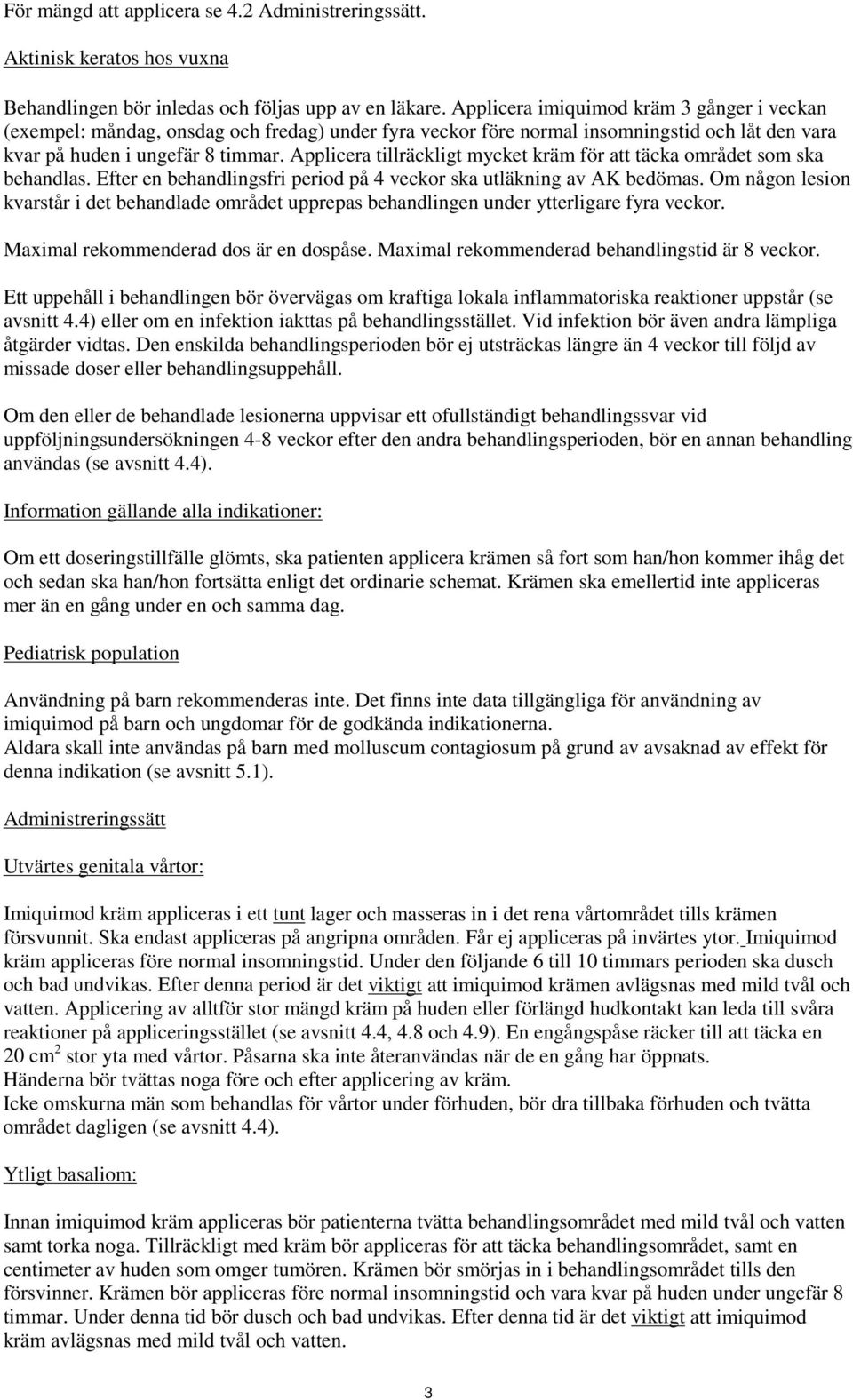 För mängd att applicera se 4.2 Administreringssätt.

Aktinisk keratos hos vuxna

Behandlingen bör inledas och följas upp av en läkare. Applicera imiquimod kräm 3 gånger i veckan (exempel: måndag, onsdag och fredag) under fyra veckor före normal insomningstid och låt den vara kvar på huden i ungefär 8 timmar. Applicera tillräckligt mycket kräm för att täcka området som ska behandlas. Efter en behandlingsfri period på 4 veckor ska utläkning av AK bedömas. Om någon lesion kvarstår i det behandlade området upprepas behandlingen under ytterligare fyra veckor.

Maximal rekommenderad dos är en dospåse. Maximal rekommenderad behandlingstid är 8 veckor.

Ett uppehåll i behandlingen bör övervägas om kraftiga lokala inflammatoriska reaktioner uppstår (se avsnitt 4.4) eller om en infektion iakttas på behandlingsstället. Vid infektion bör även andra lämpliga åtgärder vidtas. Den enskilda behandlingsperioden bör ej utsträckas längre än 4 veckor till följd av missade doser eller behandlingsuppehåll.

Om den eller de behandlade lesionerna uppvisar ett ofullständigt behandlingssvar vid uppföljningsundersökningen 4-8 veckor efter den andra behandlingsperioden, bör en annan behandling användas (se avsnitt 4.4).

Information gällande alla indikationer:

Om ett doseringstillfälle glömts, ska patienten applicera krämen så fort som han/hon kommer ihåg det och sedan ska han/hon fortsätta enligt det ordinarie schemat. Krämen ska emellertid inte appliceras mer än en gång under en och samma dag.

Pediatrisk population

Användning på barn rekommenderas inte. Det finns inte data tillgängliga för användning av imiquimod på barn och ungdomar för de godkända indikationerna.
Aldara skall inte användas på barn med molluscum contagiosum på grund av avsaknad av effekt för denna indikation (se avsnitt 5.1).

Administreringssätt

Utvärtes genitala vårtor:

Imiquimod kräm appliceras i ett tunt lager och masseras in i det rena vårtområdet tills krämen försvunnit. Ska endast appliceras på angripna områden. Får ej appliceras på invärtes ytor. Imiquimod kräm appliceras före normal insomningstid. Under den följande 6 till 10 timmars perioden ska dusch och bad undvikas. Efter denna period är det viktigt att imiquimod krämen avlägsnas med mild tvål och vatten. Applicering av alltför stor mängd kräm på huden eller förlängd hudkontakt kan leda till svåra reaktioner på appliceringsstället (se avsnitt 4.4, 4.8 och 4.9). En engångspåse räcker till att täcka en 20 cm$^2$ stor yta med vårtor. Påsarna ska inte återanvändas när de en gång har öppnats.
Händerna bör tvättas noga före och efter applicering av kräm.
Icke omskurna män som behandlas för vårtor under förhuden, bör dra tillbaka förhuden och tvätta området dagligen (se avsnitt 4.4).

Ytligt basaliom:

Innan imiquimod kräm appliceras bör patienterna tvätta behandlingsområdet med mild tvål och vatten samt torka noga. Tillräckligt med kräm bör appliceras för att täcka behandlingsområdet, samt en centimeter av huden som omger tumören. Krämen bör smörjas in i behandlingsområdet tills den försvinner. Krämen bör appliceras före normal insomningstid och vara kvar på huden under ungefär 8 timmar. Under denna tid bör dusch och bad undvikas. Efter denna tid är det viktigt att imiquimod kräm avlägsnas med mild tvål och vatten.

3